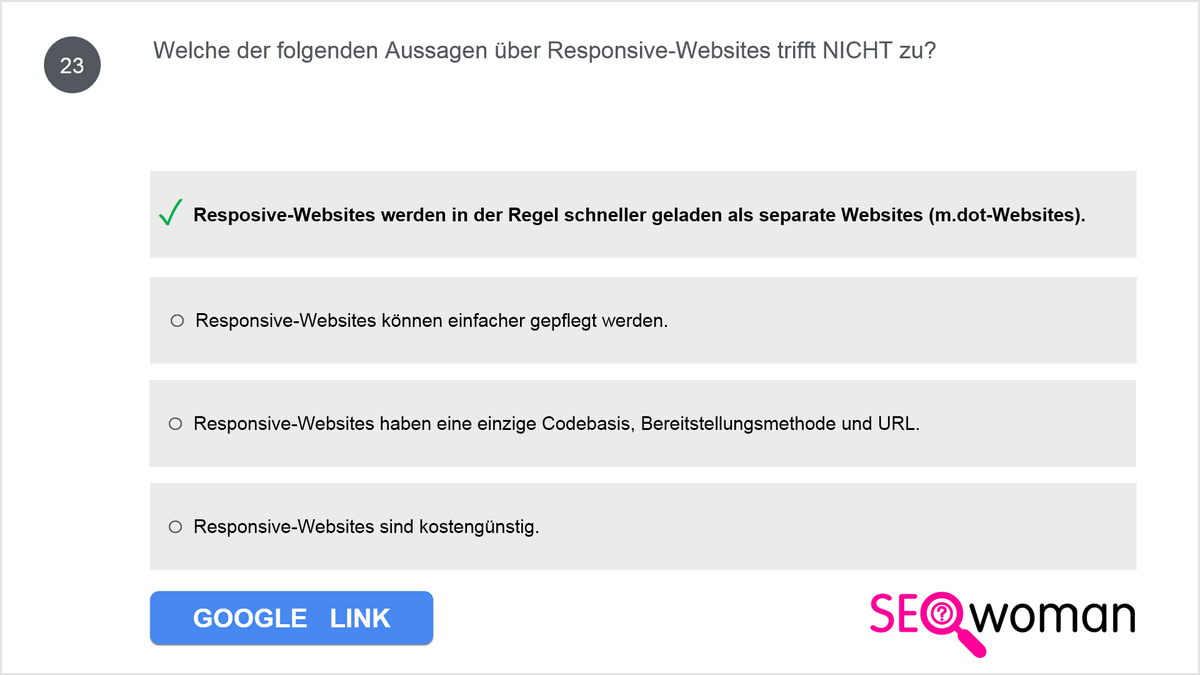 23

Welche der folgenden Aussagen über Responsive-Websites trifft NICHT zu?

✓ Resposive-Websites werden in der Regel schneller geladen als separate Websites (m.dot-Websites).

○ Responsive-Websites können einfacher gepflegt werden.

○ Responsive-Websites haben eine einzige Codebasis, Bereitstellungsmethode und URL.

○ Responsive-Websites sind kostengünstig.

GOOGLE LINK

SEOwoman